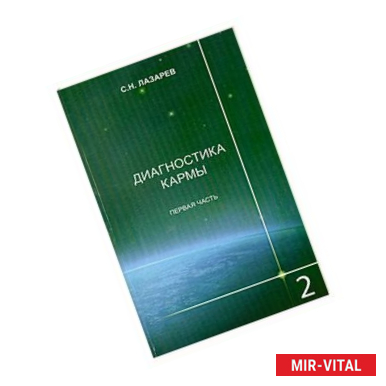 С.Н. ЛАЗАРЕВ

ДИАГНОСТИКА КАРМЫ

ПЕРВАЯ ЧАСТЬ

2

MIR-VITAL